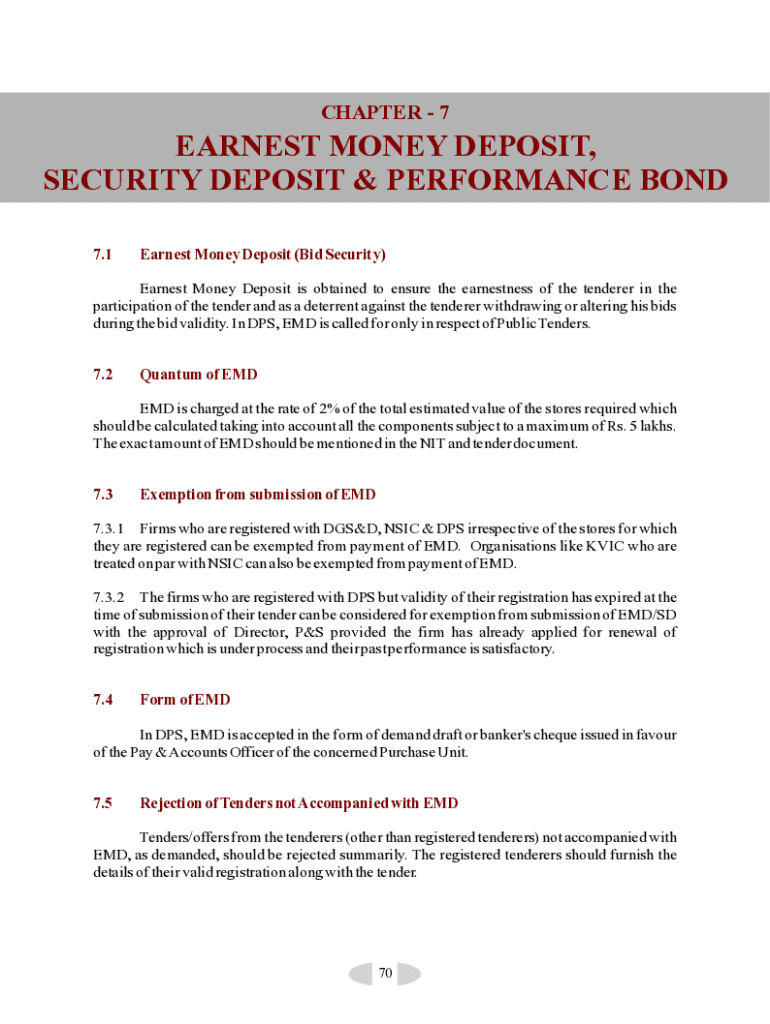 CHAPTER - 7

EARNEST MONEY DEPOSIT, SECURITY DEPOSIT & PERFORMANCE BOND

7.1 Earnest Money Deposit (Bid Security)

Earnest Money Deposit is obtained to ensure the earnestness of the tenderer in the participation of the tender and as a deterrent against the tenderer withdrawing or altering his bids during the bid validity. In DPS, EMD is called for only in respect of Public Tenders.

7.2 Quantum of EMD

EMD is charged at the rate of 2% of the total estimated value of the stores required which should be calculated taking into account all the components subject to a maximum of Rs. 5 lakhs. The exact amount of EMD should be mentioned in the NIT and tender document.

7.3 Exemption from submission of EMD

7.3.1 Firms who are registered with DGS&D, NSIC & DPS irrespective of the stores for which they are registered can be exempted from payment of EMD. Organisations like KVIC who are treated on par with NSIC can also be exempted from payment of EMD.

7.3.2 The firms who are registered with DPS but validity of their registration has expired at the time of submission of their tender can be considered for exemption from submission of EMD/SD with the approval of Director, P&S provided the firm has already applied for renewal of registration which is under process and their past performance is satisfactory.

7.4 Form of EMD

In DPS, EMD is accepted in the form of demand draft or banker's cheque issued in favour of the Pay & Accounts Officer of the concerned Purchase Unit.

7.5 Rejection of Tenders not Accompanied with EMD

Tenders/offers from the tenderers (other than registered tenderers) not accompanied with EMD, as demanded, should be rejected summarily. The registered tenderers should furnish the details of their valid registration along with the tender.

70